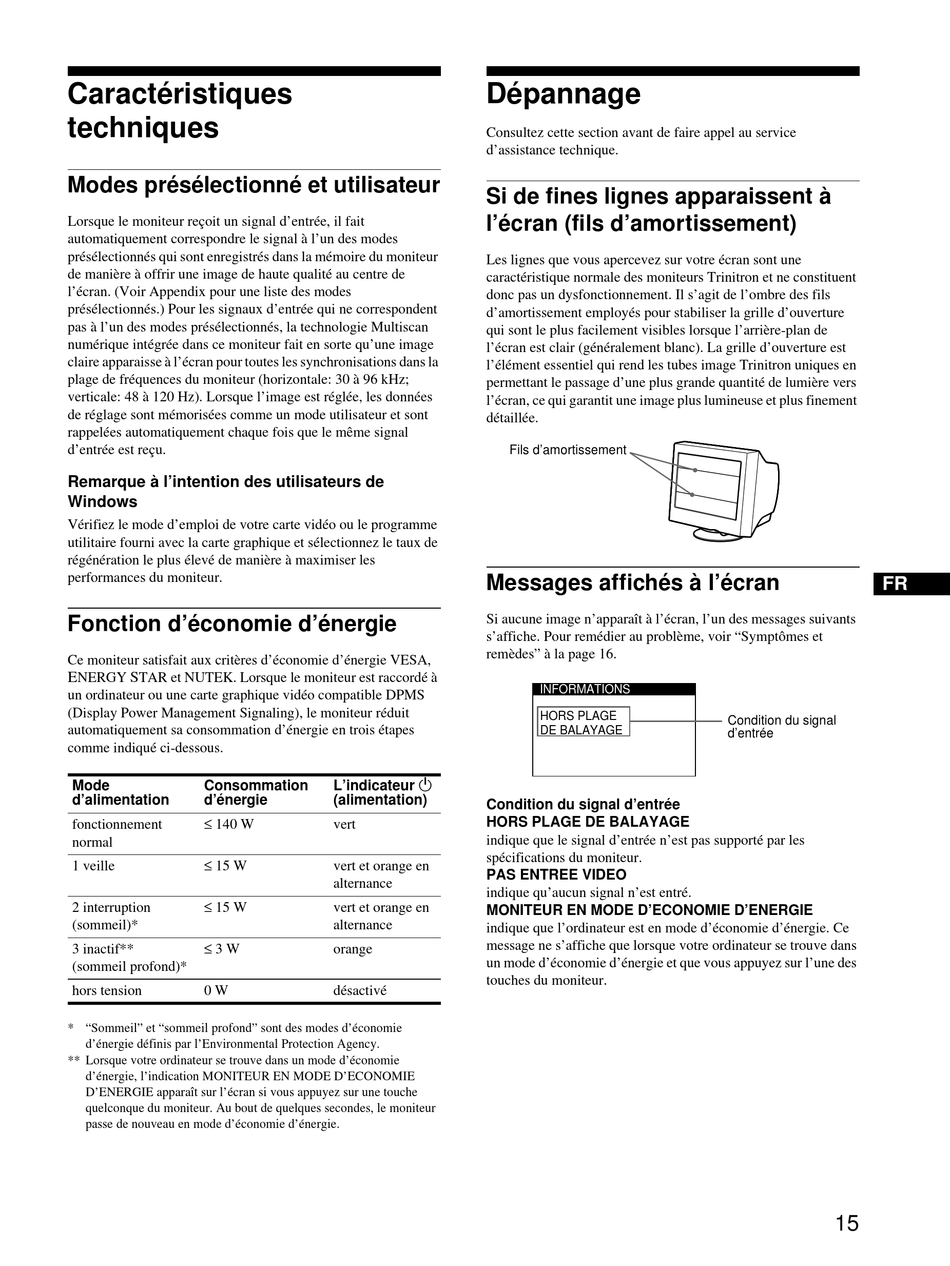 Caractéristiques techniques

Modes présélectionné et utilisateur

Lorsque le moniteur reçoit un signal d'entrée, il fait automatiquement correspondre le signal à l'un des modes présélectionnés qui sont enregistrés dans la mémoire du moniteur de manière à offrir une image de haute qualité au centre de l'écran. (Voir Appendix pour une liste des modes présélectionnés.) Pour les signaux d'entrée qui ne correspondent pas à l'un des modes présélectionnés, la technologie Multiscan numérique intégrée dans ce moniteur fait en sorte qu'une image claire apparaisse à l'écran pour toutes les synchronisations dans la plage de fréquences du moniteur (horizontale: 30 à 96 kHz; verticale: 48 à 120 Hz). Lorsque l'image est réglée, les données de réglage sont mémorisées comme un mode utilisateur et sont rappelées automatiquement chaque fois que le même signal d'entrée est reçu.

Remarque à l'intention des utilisateurs de Windows

Vérifiez le mode d'emploi de votre carte vidéo ou le programme utilitaire fourni avec la carte graphique et sélectionnez le taux de régénération le plus élevé de manière à maximiser les performances du moniteur.

Fonction d'économie d'énergie

Ce moniteur satisfait aux critères d'économie d'énergie VESA, ENERGY STAR et NUTEK. Lorsque le moniteur est raccordé à un ordinateur ou une carte graphique vidéo compatible DPMS (Display Power Management Signaling), le moniteur réduit automatiquement sa consommation d'énergie en trois étapes comme indiqué ci-dessous.

| Mode d'alimentation | Consommation d'énergie | L'indicateur ⏻ (alimentation) |
|---|---|---|
| fonctionnement normal | ≤ 140 W | vert |
| 1 veille | ≤ 15 W | vert et orange en alternance |
| 2 interruption (sommeil)* | ≤ 15 W | vert et orange en alternance |
| 3 inactif** (sommeil profond)* | ≤ 3 W | orange |
| hors tension | 0 W | désactivé |

* "Sommeil" et "sommeil profond" sont des modes d'économie d'énergie définis par l'Environmental Protection Agency.
** Lorsque votre ordinateur se trouve dans un mode d'économie d'énergie, l'indication MONITEUR EN MODE D'ECONOMIE D'ENERGIE apparaît sur l'écran si vous appuyez sur une touche quelconque du moniteur. Au bout de quelques secondes, le moniteur passe de nouveau en mode d'économie d'énergie.

Dépannage

Consultez cette section avant de faire appel au service d'assistance technique.

Si de fines lignes apparaissent à l'écran (fils d'amortissement)

Les lignes que vous apercevez sur votre écran sont une caractéristique normale des moniteurs Trinitron et ne constituent donc pas un dysfonctionnement. Il s'agit de l'ombre des fils d'amortissement employés pour stabiliser la grille d'ouverture qui sont le plus facilement visibles lorsque l'arrière-plan de l'écran est clair (généralement blanc). La grille d'ouverture est l'élément essentiel qui rend les tubes image Trinitron uniques en permettant le passage d'une plus grande quantité de lumière vers l'écran, ce qui garantit une image plus lumineuse et plus finement détaillée.

Fils d'amortissement

Messages affichés à l'écran

FR

Si aucune image n'apparaît à l'écran, l'un des messages suivants s'affiche. Pour remédier au problème, voir "Symptômes et remèdes" à la page 16.

INFORMATIONS
HORS PLAGE DE BALAYAGE
Condition du signal d'entrée

Condition du signal d'entrée
HORS PLAGE DE BALAYAGE
indique que le signal d'entrée n'est pas supporté par les spécifications du moniteur.
PAS ENTREE VIDEO
indique qu'aucun signal n'est entré.
MONITEUR EN MODE D'ECONOMIE D'ENERGIE
indique que l'ordinateur est en mode d'économie d'énergie. Ce message ne s'affiche que lorsque votre ordinateur se trouve dans un mode d'économie d'énergie et que vous appuyez sur l'une des touches du moniteur.

15